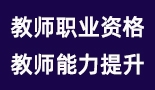 教师职业资格
教师能力提升